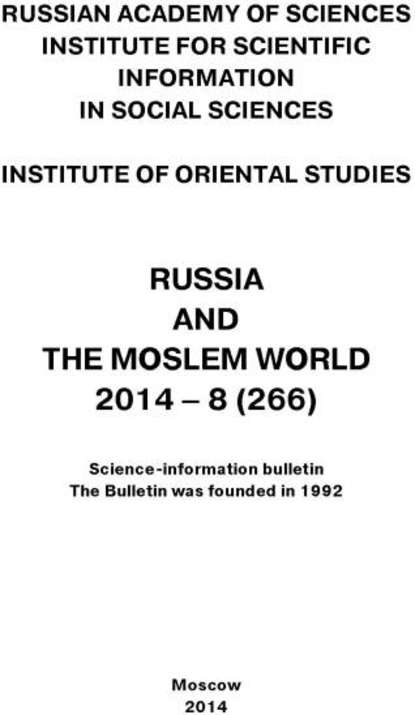 RUSSIAN ACADEMY OF SCIENCES
INSTITUTE FOR SCIENTIFIC
INFORMATION
IN SOCIAL SCIENCES

INSTITUTE OF ORIENTAL STUDIES

RUSSIA
AND
THE MOSLEM WORLD
2014 – 8 (266)

Science-information bulletin
The Bulletin was founded in 1992

Moscow
2014